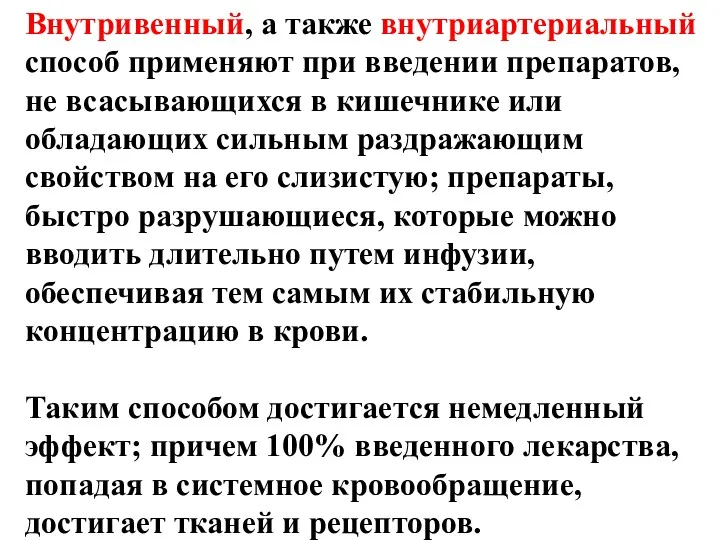 Внутривенный, а также внутриартериальный способ применяют при введении препаратов, не всасывающихся в кишечнике или обладающих сильным раздражающим свойством на его слизистую; препараты, быстро разрушающиеся, которые можно вводить длительно путем инфузии, обеспечивая тем самым их стабильную концентрацию в крови.

Таким способом достигается немедленный эффект; причем 100% введенного лекарства, попадая в системное кровообращение, достигает тканей и рецепторов.